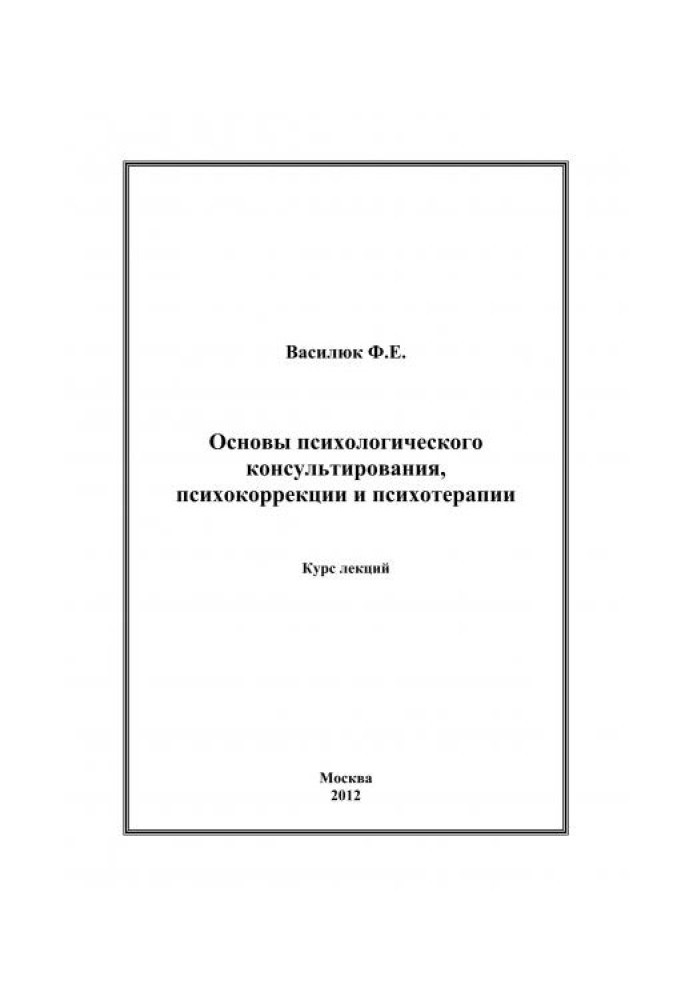 Василюк Ф.Е.

Основы психологического консультирования, психокоррекции и психотерапии

Курс лекций

Москва
2012